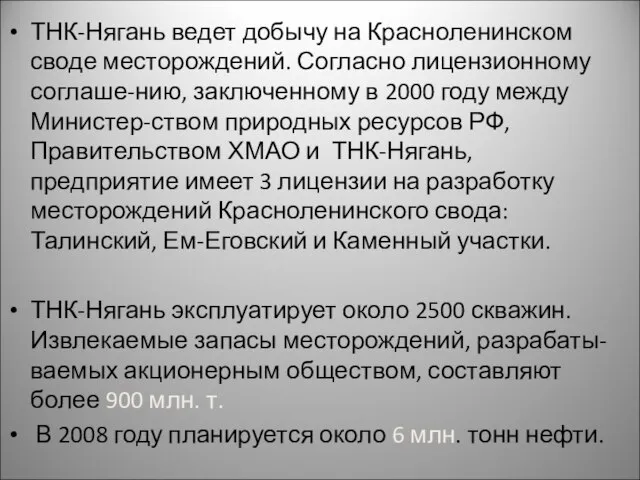 • ТНК-Нягань ведет добычу на Красноленинском своде месторождений. Согласно лицензионному соглаше-нию, заключенному в 2000 году между Министер-ством природных ресурсов РФ, Правительством ХМАО и ТНК-Нягань, предприятие имеет 3 лицензии на разработку месторождений Красноленинского свода: Талинский, Ем-Еговский и Каменный участки.

• ТНК-Нягань эксплуатирует около 2500 скважин. Извлекаемые запасы месторождений, разрабатываемых акционерным обществом, составляют более 900 млн. т.

• В 2008 году планируется около 6 млн. тонн нефти.